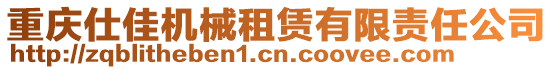 重庆仕佳机械租赁有限责任公司
http://zqblitheben1.cn.coovee.com